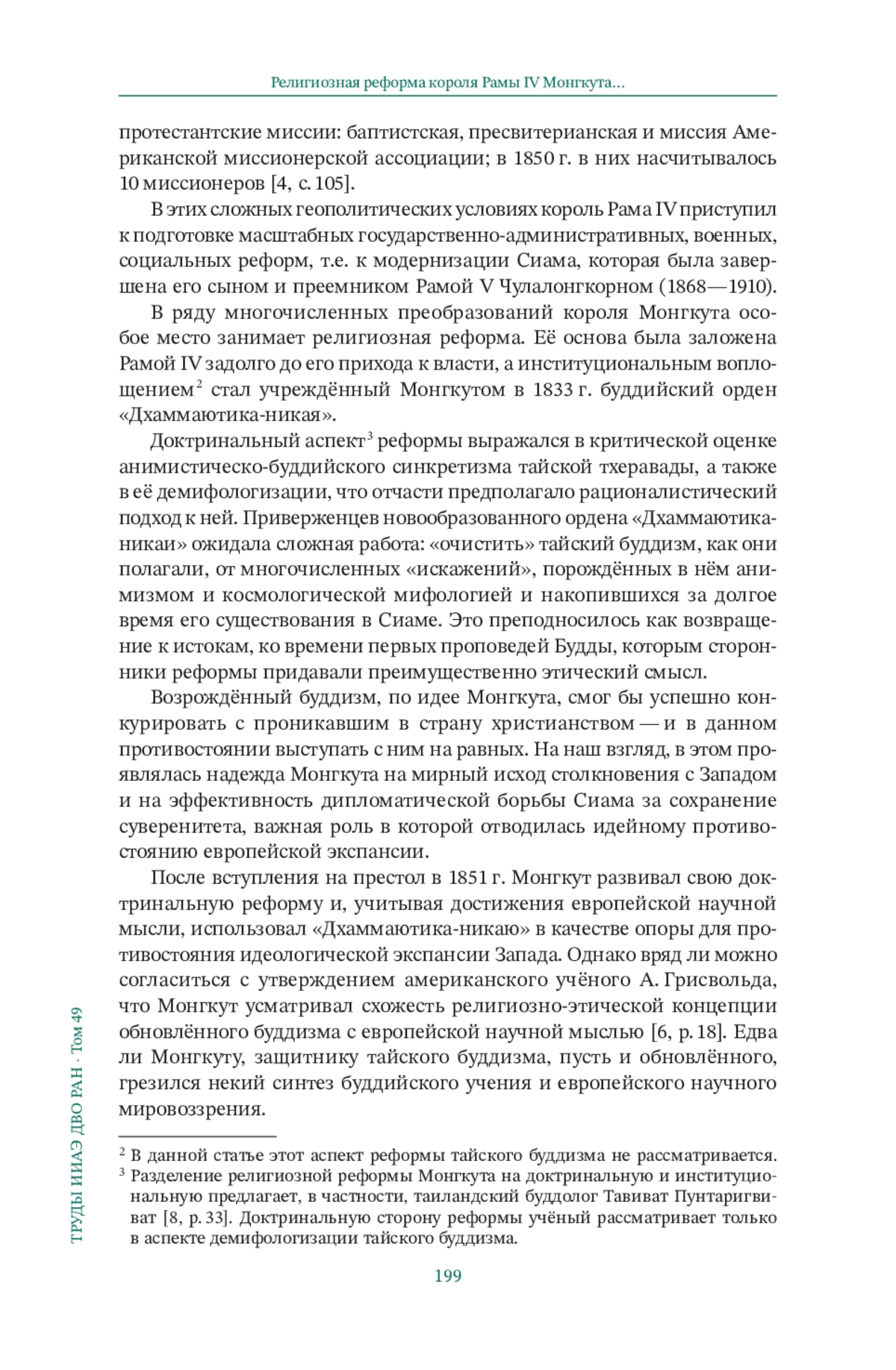 Религиозная реформа короля Рамы IV Монгкута...

протестантские миссии: баптистская, пресвитерианская и миссия Американской миссионерской ассоциации; в 1850 г. в них насчитывалось 10 миссионеров [4, с. 105].

В этих сложных геополитических условиях король Рама IV приступил к подготовке масштабных государственно-административных, военных, социальных реформ, т.е. к модернизации Сиама, которая была завершена его сыном и преемником Рамой V Чулалонгкорном (1868—1910).

В ряду многочисленных преобразований короля Монгкута особое место занимает религиозная реформа. Её основа была заложена Рамой IV задолго до его прихода к власти, а институциональным воплощением$^2$ стал учреждённый Монгкутом в 1833 г. буддийский орден «Дхаммаютика-никая».

Доктринальный аспект$^3$ реформы выражался в критической оценке анимистическо-буддийского синкретизма тайской тхеравады, а также в её демифологизации, что отчасти предполагало рационалистический подход к ней. Приверженцев новообразованного ордена «Дхаммаютика-никаи» ожидала сложная работа: «очистить» тайский буддизм, как они полагали, от многочисленных «искажений», порождённых в нём анимизмом и космологической мифологией и накопившихся за долгое время его существования в Сиаме. Это преподносилось как возвращение к истокам, ко времени первых проповедей Будды, которым сторонники реформы придавали преимущественно этический смысл.

Возрождённый буддизм, по идее Монгкута, смог бы успешно конкурировать с проникавшим в страну христианством — и в данном противостоянии выступать с ним на равных. На наш взгляд, в этом проявлялась надежда Монгкута на мирный исход столкновения с Западом и на эффективность дипломатической борьбы Сиама за сохранение суверенитета, важная роль в которой отводилась идейному противостоянию европейской экспансии.

После вступления на престол в 1851 г. Монгкут развивал свою доктринальную реформу и, учитывая достижения европейской научной мысли, использовал «Дхаммаютика-никаю» в качестве опоры для противостояния идеологической экспансии Запада. Однако вряд ли можно согласиться с утверждением американского учёного А. Грисвольда, что Монгкут усматривал схожесть религиозно-этической концепции обновлённого буддизма с европейской научной мыслью [6, p. 18]. Едва ли Монгкуту, защитнику тайского буддизма, пусть и обновлённого, грезился некий синтез буддийского учения и европейского научного мировоззрения.

$^2$ В данной статье этот аспект реформы тайского буддизма не рассматривается.
$^3$ Разделение религиозной реформы Монгкута на доктринальную и институциональную предлагает, в частности, таиландский буддолог Тавиват Пунтаригвиват [8, p. 33]. Доктринальную сторону реформы учёный рассматривает только в аспекте демифологизации тайского буддизма.

ТРУДЫ ИИАЭ ДВО РАН · Том 49

199